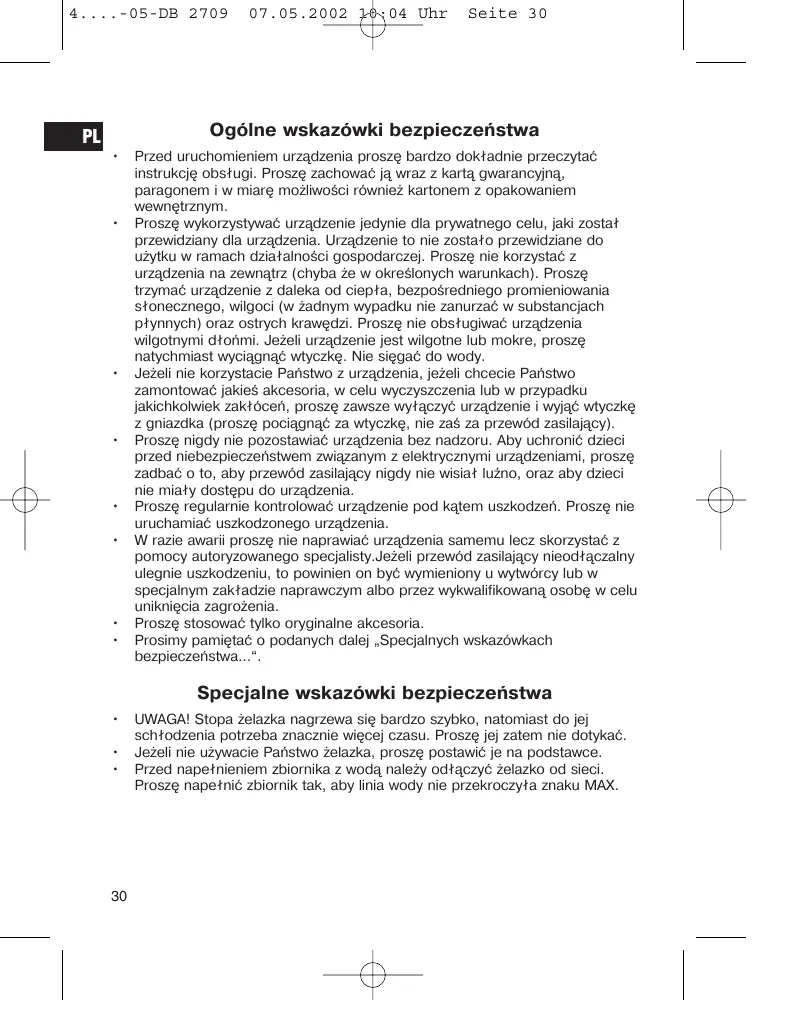 4....-05-DB 2709 07.05.2002 10:04 Uhr Seite 30

PL

Ogólne wskazówki bezpieczeństwa

• Przed uruchomieniem urządzenia proszę bardzo dokładnie przeczytać instrukcję obsługi. Proszę zachować ją wraz z kartą gwarancyjną, paragonem i w miarę możliwości również kartonem z opakowaniem wewnętrznym.
• Proszę wykorzystywać urządzenie jedynie dla prywatnego celu, jaki został przewidziany dla urządzenia. Urządzenie to nie zostało przewidziane do użytku w ramach działalności gospodarczej. Proszę nie korzystać z urządzenia na zewnątrz (chyba że w określonych warunkach). Proszę trzymać urządzenie z daleka od ciepła, bezpośredniego promieniowania słonecznego, wilgoci (w żadnym wypadku nie zanurzać w substancjach płynnych) oraz ostrych krawędzi. Proszę nie obsługiwać urządzenia wilgotnymi dłońmi. Jeżeli urządzenie jest wilgotne lub mokre, proszę natychmiast wyciągnąć wtyczkę. Nie sięgać do wody.
• Jeżeli nie korzystacie Państwo z urządzenia, jeżeli chcecie Państwo zamontować jakieś akcesoria, w celu wyczyszczenia lub w przypadku jakichkolwiek zakłóceń, proszę zawsze wyłączyć urządzenie i wyjąć wtyczkę z gniazdka (proszę pociągnąć za wtyczkę, nie zaś za przewód zasilający).
• Proszę nigdy nie pozostawiać urządzenia bez nadzoru. Aby uchronić dzieci przed niebezpieczeństwem związanym z elektrycznymi urządzeniami, proszę zadbać o to, aby przewód zasilający nigdy nie wisiał luźno, oraz aby dzieci nie miały dostępu do urządzenia.
• Proszę regularnie kontrolować urządzenie pod kątem uszkodzeń. Proszę nie uruchamiać uszkodzonego urządzenia.
• W razie awarii proszę nie naprawiać urządzenia samemu lecz skorzystać z pomocy autoryzowanego specjalisty.Jeżeli przewód zasilający nieodłączalny ulegnie uszkodzeniu, to powinien on być wymieniony u wytwórcy lub w specjalnym zakładzie naprawczym albo przez wykwalifikowaną osobę w celu uniknięcia zagrożenia.
• Proszę stosować tylko oryginalne akcesoria.
• Prosimy pamiętać o podanych dalej „Specjalnych wskazówkach bezpieczeństwa...“.

Specjalne wskazówki bezpieczeństwa

• UWAGA! Stopa żelazka nagrzewa się bardzo szybko, natomiast do jej schłodzenia potrzeba znacznie więcej czasu. Proszę jej zatem nie dotykać.
• Jeżeli nie używacie Państwo żelazka, proszę postawić je na podstawce.
• Przed napełnieniem zbiornika z wodą należy odłączyć żelazko od sieci. Proszę napełnić zbiornik tak, aby linia wody nie przekroczyła znaku MAX.

30